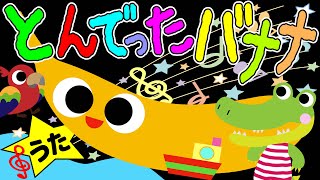 とんでったバナナ

うた